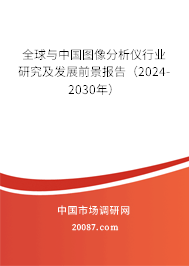 全球与中国图像分析仪行业研究及发展前景报告（2024-2030年）

中国市场调研网

20087.com